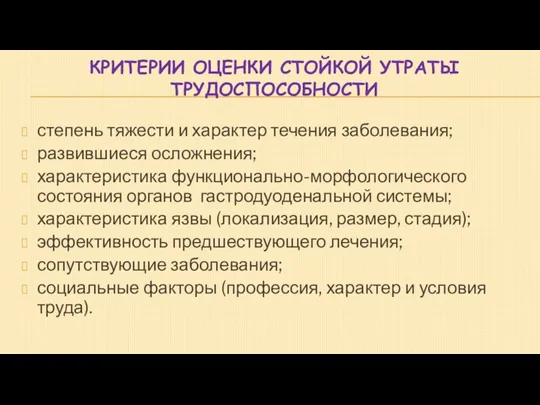 КРИТЕРИИ ОЦЕНКИ СТОЙКОЙ УТРАТЫ ТРУДОСПОСОБНОСТИ

степень тяжести и характер течения заболевания;
развившиеся осложнения;
характеристика функционально-морфологического состояния органов гастродуоденальной системы;
характеристика язвы (локализация, размер, стадия);
эффективность предшествующего лечения;
сопутствующие заболевания;
социальные факторы (профессия, характер и условия труда).